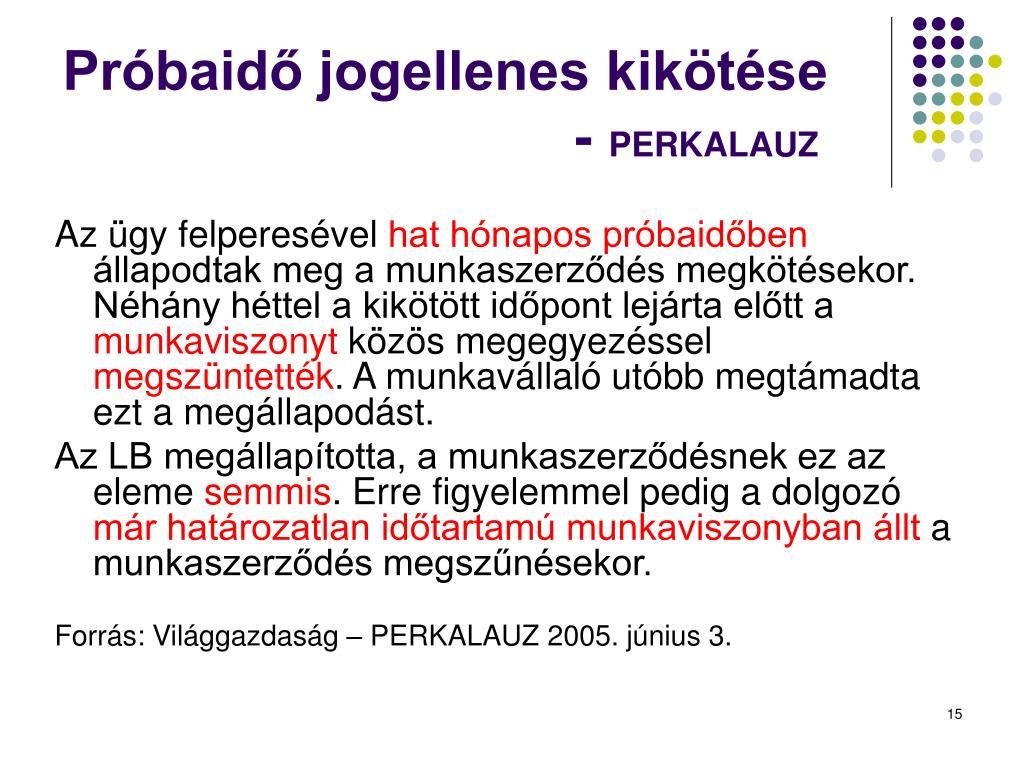 Próbaidő jogellenes kikötése - PERKALAUZ

Az ügy felperesével hat hónapos próbaidőben állapodtak meg a munkaszerződés megkötésekor. Néhány héttel a kikötött időpont lejárta előtt a munkaviszonyt közös megegyezéssel megszüntették. A munkavállaló utóbb megtámadta ezt a megállapodást.

Az LB megállapította, a munkaszerződésnek ez az eleme semmis. Erre figyelemmel pedig a dolgozó már határozatlan időtartamú munkaviszonyban állt a munkaszerződés megszűnésekor.

Forrás: Világgazdaság – PERKALAUZ 2005. június 3.

15